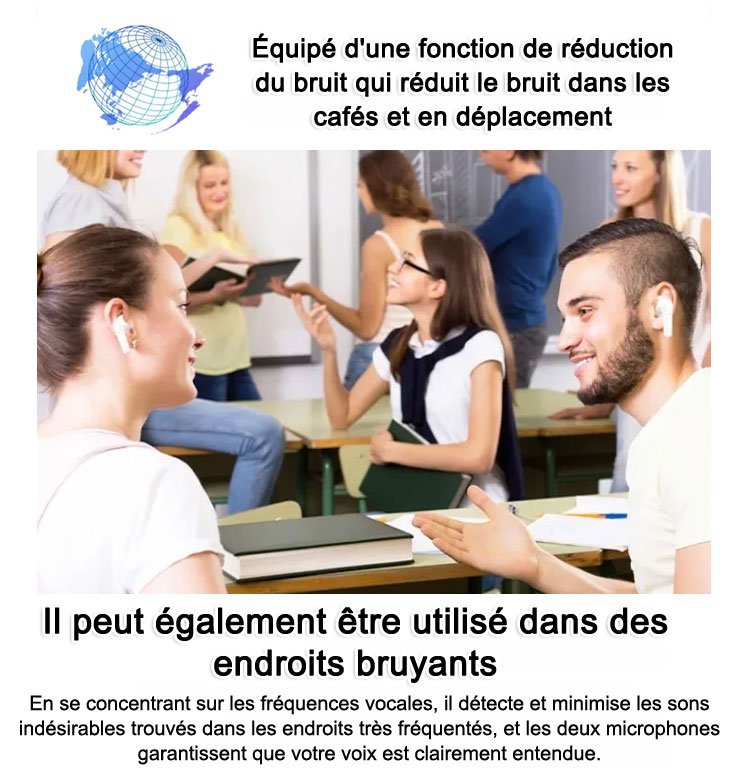 Équipé d'une fonction de réduction du bruit qui réduit le bruit dans les cafés et en déplacement

Il peut également être utilisé dans des endroits bruyants

En se concentrant sur les fréquences vocales, il détecte et minimise les sons indésirables trouvés dans les endroits très fréquentés, et les deux microphones garantissent que votre voix est clairement entendue.